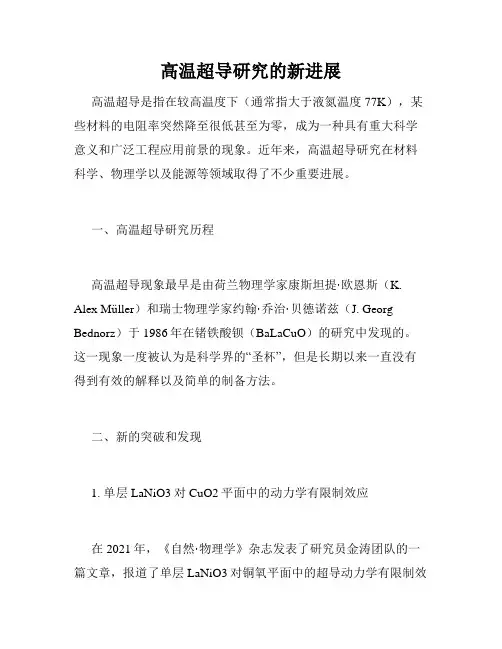 高温超导研究的新进展

高温超导是指在较高温度下（通常指大于液氮温度 77K），某些材料的电阻率突然降至很低甚至为零，成为一种具有重大科学意义和广泛工程应用前景的现象。近年来，高温超导研究在材料科学、物理学以及能源等领域取得了不少重要进展。

一、高温超导研究历程

高温超导现象最早是由荷兰物理学家康斯坦提·欧恩斯（K. Alex Müller）和瑞士物理学家约翰·乔治·贝德诺兹（J. Georg Bednorz）于 1986 年在锗铁酸钡（BaLaCuO）的研究中发现的。这一现象一度被认为是科学界的“圣杯”，但是长期以来一直没有得到有效的解释以及简单的制备方法。

二、新的突破和发现

1. 单层 LaNiO3 对 CuO2 平面中的动力学有限制效应

在 2021 年，《自然·物理学》杂志发表了研究员金涛团队的一篇文章，报道了单层 LaNiO3 对铜氧平面中的超导动力学有限制效